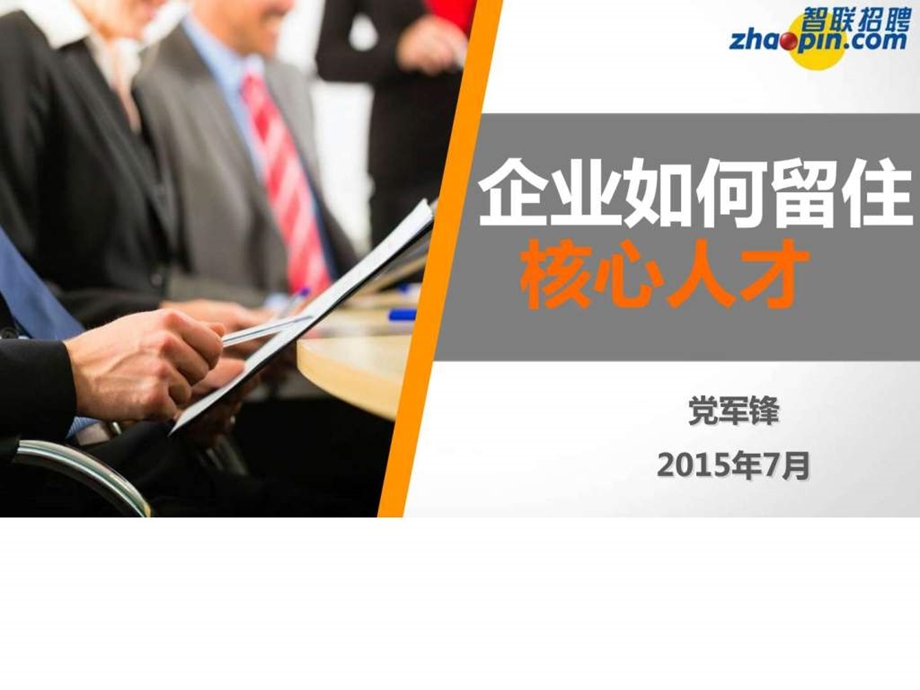 智联招聘
zhaopin.com

企业如何留住
核心人才

党军锋
2015年7月